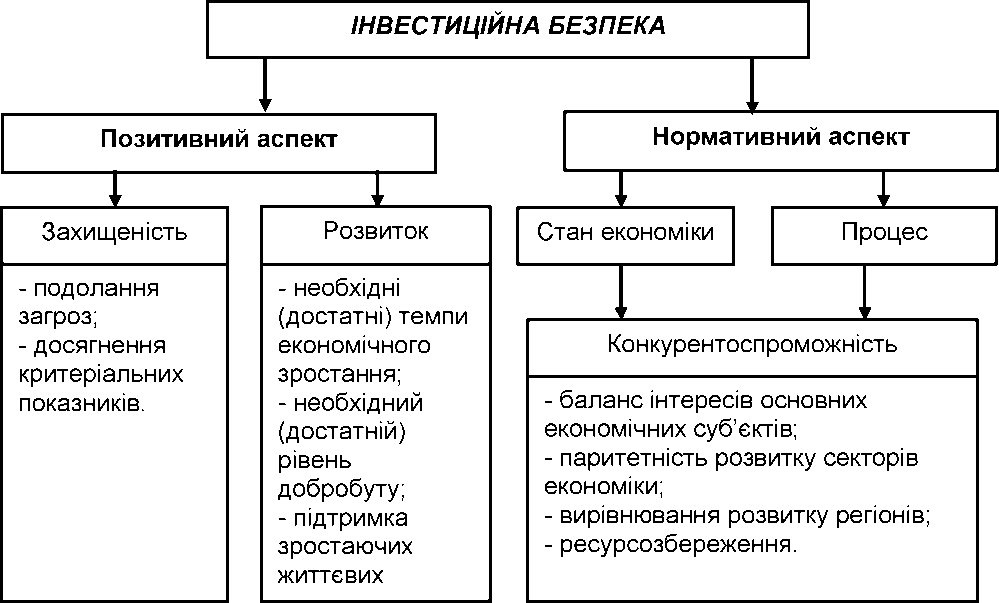 ІНВЕСТИЦІЙНА БЕЗПЕКА

Позитивний аспект

Нормативний аспект

Захищеність

- подолання загроз;
- досягнення критеріальних показників.

Розвиток

- необхідні (достатні) темпи економічного зростання;
- необхідний (достатній) рівень добробуту;
- підтримка зростаючих життєвих

Стан економіки

Процес

Конкурентоспроможність

- баланс інтересів основних економічних суб'єктів;
- паритетність розвитку секторів економіки;
- вирівнювання розвитку регіонів;
- ресурсозбереження.